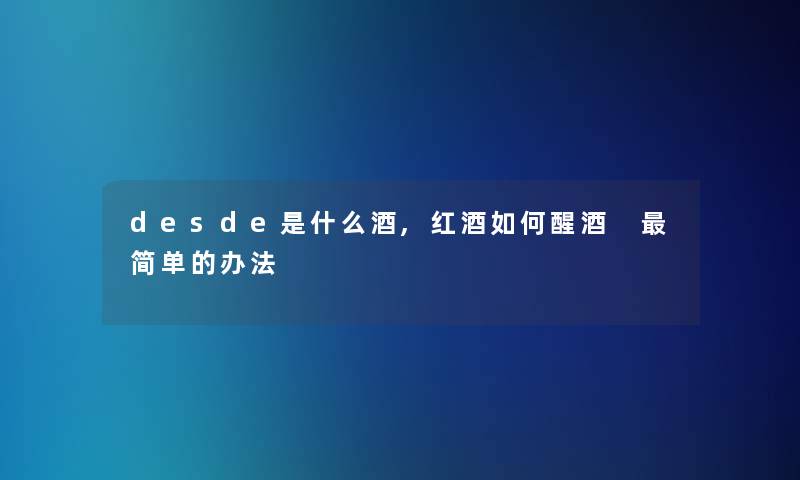 desde是什么酒，红酒如何醒酒 最简单的办法